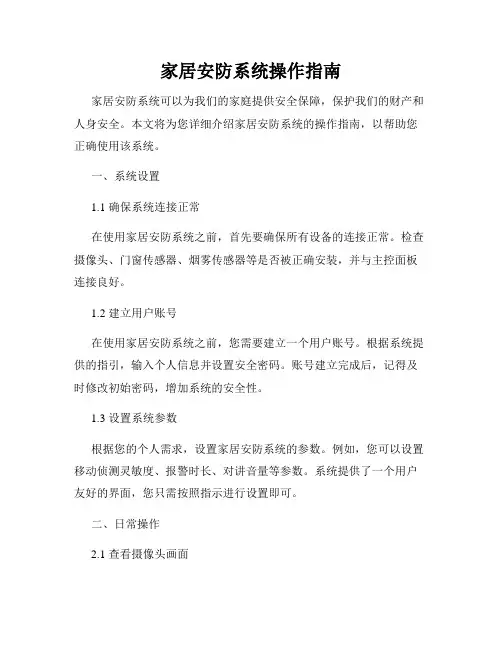 家居安防系统操作指南

家居安防系统可以为我们的家庭提供安全保障，保护我们的财产和人身安全。本文将为您详细介绍家居安防系统的操作指南，以帮助您正确使用该系统。

一、系统设置

1.1 确保系统连接正常

在使用家居安防系统之前，首先要确保所有设备的连接正常。检查摄像头、门窗传感器、烟雾传感器等是否被正确安装，并与主控面板连接良好。

1.2 建立用户账号

在使用家居安防系统之前，您需要建立一个用户账号。根据系统提供的指引，输入个人信息并设置安全密码。账号建立完成后，记得及时修改初始密码，增加系统的安全性。

1.3 设置系统参数

根据您的个人需求，设置家居安防系统的参数。例如，您可以设置移动侦测灵敏度、报警时长、对讲音量等参数。系统提供了一个用户友好的界面，您只需按照指示进行设置即可。

二、日常操作

2.1 查看摄像头画面